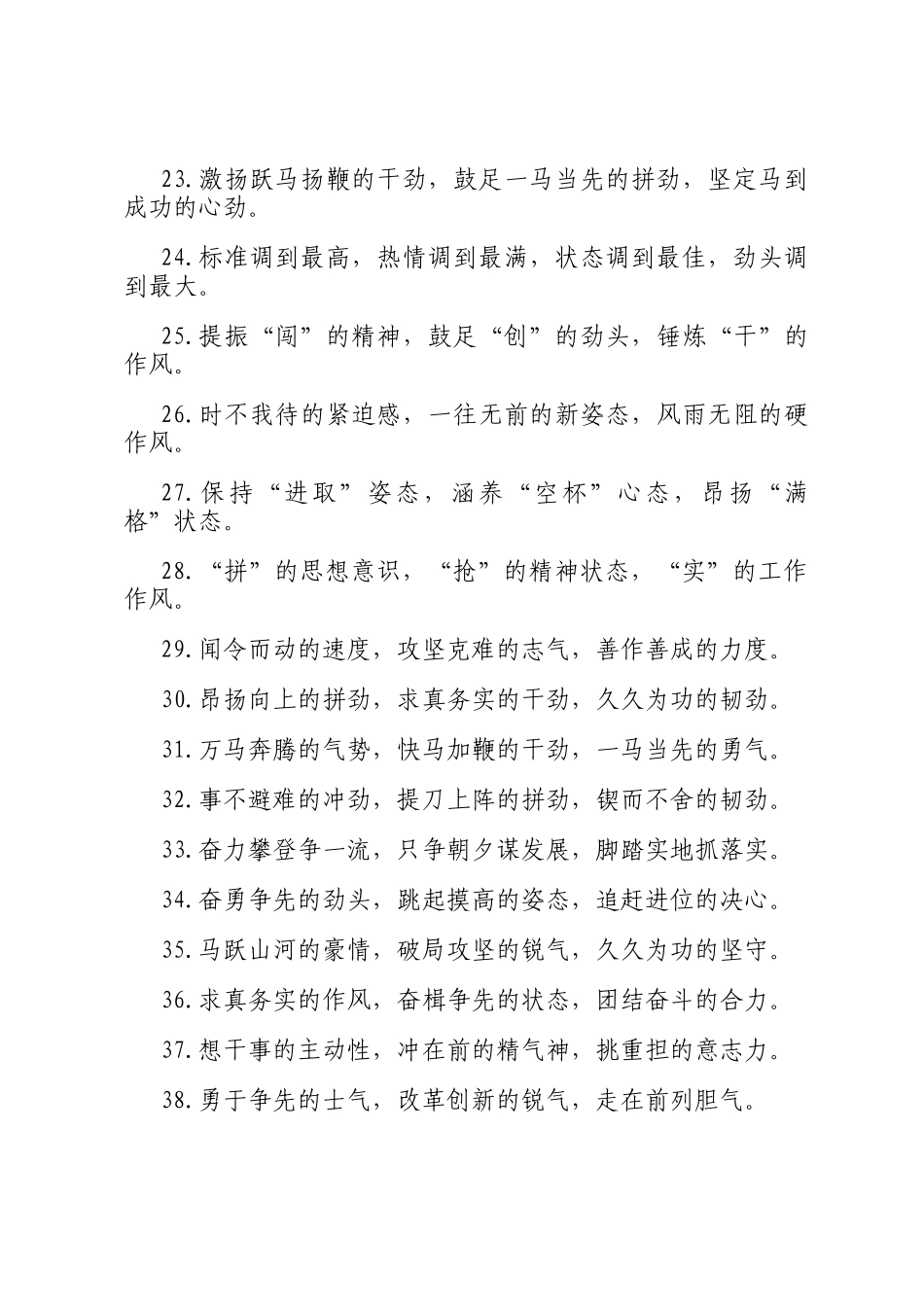 23.激扬跃马扬鞭的干劲，鼓足一马当先的拼劲，坚定马到成功的心劲。

24.标准调到最高，热情调到最满，状态调到最佳，劲头调到最大。

25.提振“闯”的精神，鼓足“创”的劲头，锤炼“干”的作风。

26.时不我待的紧迫感，一往无前的新姿态，风雨无阻的硬作风。

27.保持“进取”姿态，涵养“空杯”心态，昂扬“满格”状态。

28.“拼”的思想意识，“抢”的精神状态，“实”的工作作风。

29.闻令而动的速度，攻坚克难的志气，善作善成的力度。

30.昂扬向上的拼劲，求真务实的干劲，久久为功的韧劲。

31.万马奔腾的气势，快马加鞭的干劲，一马当先的勇气。

32.事不避难的冲劲，提刀上阵的拼劲，锲而不舍的韧劲。

33.奋力攀登争一流，只争朝夕谋发展，脚踏实地抓落实。

34.奋勇争先的劲头，跳起摸高的姿态，追赶进位的决心。

35.马跃山河的豪情，破局攻坚的锐气，久久为功的坚守。

36.求真务实的作风，奋楫争先的状态，团结奋斗的合力。

37.想干事的主动性，冲在前的精气神，挑重担的意志力。

38.勇于争先的士气，改革创新的锐气，走在前列胆气。